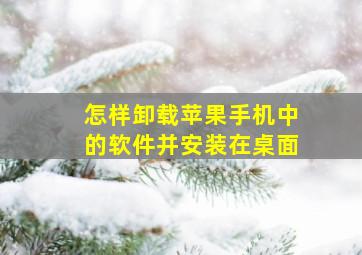 怎样卸载苹果手机中的软件并安装在桌面